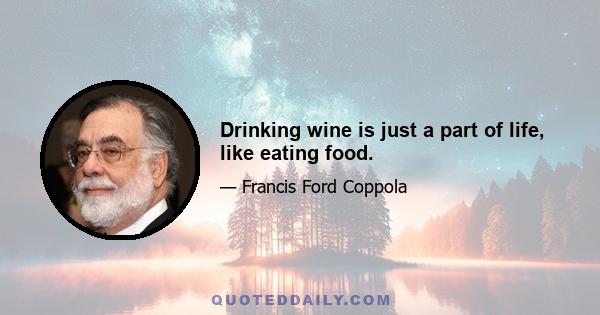 Drinking wine is just a part of life, like eating food.

— Francis Ford Coppola

QUOTEDDAILY.COM